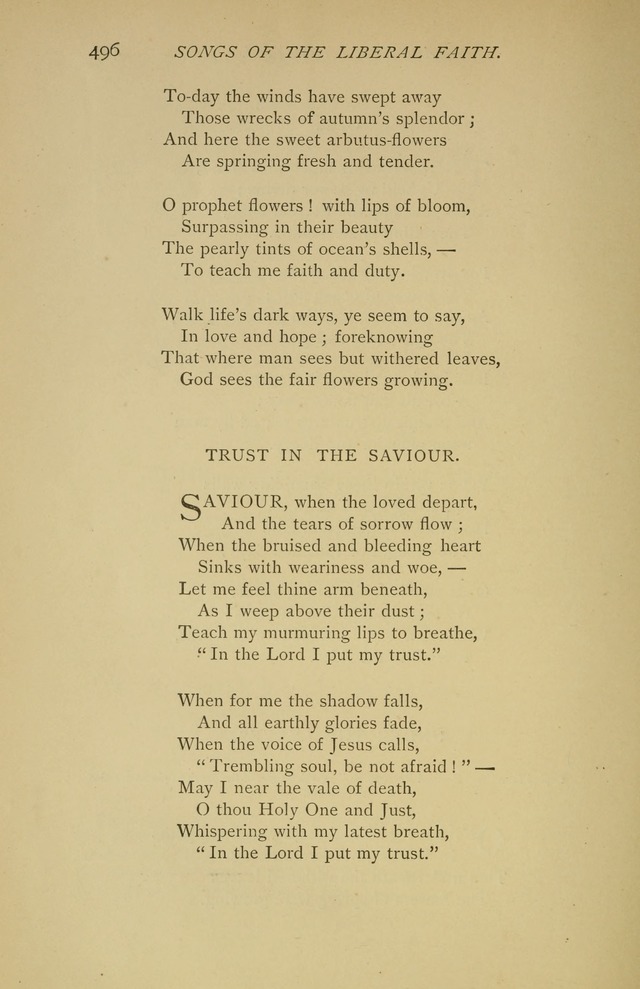 496 SONGS OF THE LIBERAL FAITH.

To-day the winds have swept away
Those wrecks of autumn's splendor;
And here the sweet arbutus-flowers
Are springing fresh and tender.

O prophet flowers! with lips of bloom,
Surpassing in their beauty
The pearly tints of ocean's shells, —
To teach me faith and duty.

Walk life's dark ways, ye seem to say,
In love and hope; foreknowing
That where man sees but withered leaves,
God sees the fair flowers growing.

TRUST IN THE SAVIOUR.

SAVIOUR, when the loved depart,
And the tears of sorrow flow;
When the bruised and bleeding heart
Sinks with weariness and woe, —
Let me feel thine arm beneath,
As I weep above their dust;
Teach my murmuring lips to breathe,
"In the Lord I put my trust."

When for me the shadow falls,
And all earthly glories fade,
When the voice of Jesus calls,
"Trembling soul, be not afraid!" —
May I near the vale of death,
O thou Holy One and Just,
Whispering with my latest breath,
"In the Lord I put my trust."